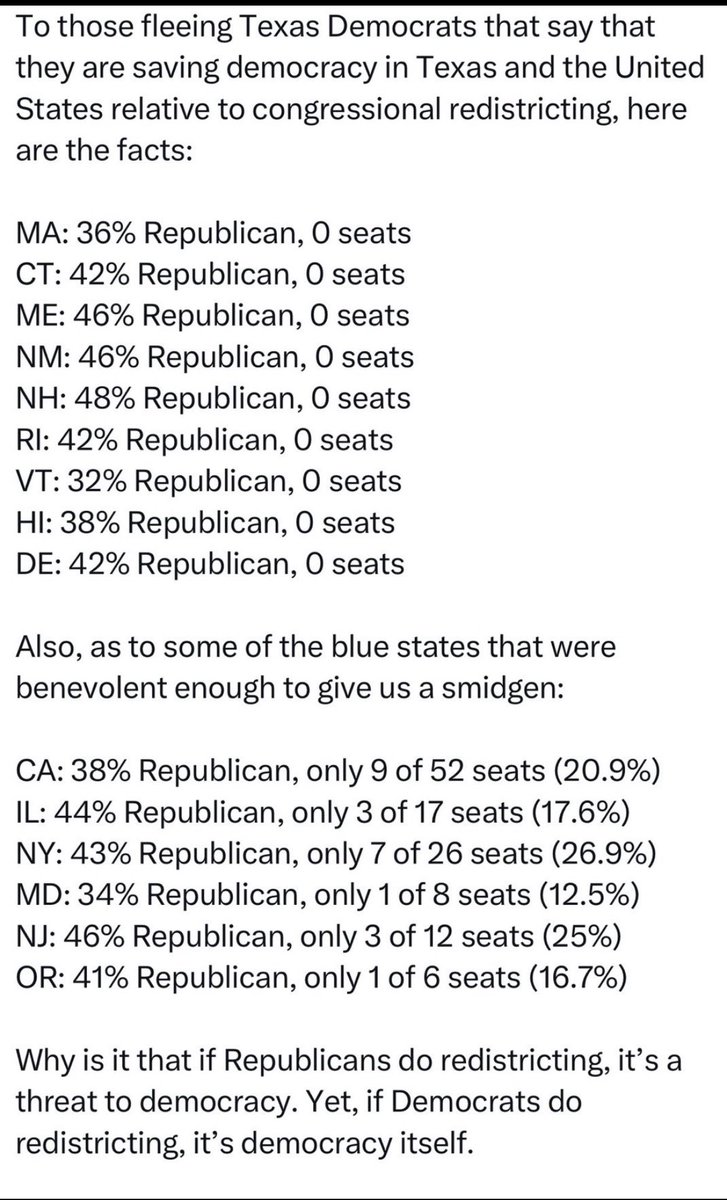 To those fleeing Texas Democrats that say that they are saving democracy in Texas and the United States relative to congressional redistricting, here are the facts:

MA: 36% Republican, 0 seats
CT: 42% Republican, 0 seats
ME: 46% Republican, 0 seats
NM: 46% Republican, 0 seats
NH: 48% Republican, 0 seats
RI: 42% Republican, 0 seats
VT: 32% Republican, 0 seats
HI: 38% Republican, 0 seats
DE: 42% Republican, 0 seats

Also, as to some of the blue states that were benevolent enough to give us a smidgen:

CA: 38% Republican, only 9 of 52 seats (20.9%)
IL: 44% Republican, only 3 of 17 seats (17.6%)
NY: 43% Republican, only 7 of 26 seats (26.9%)
MD: 34% Republican, only 1 of 8 seats (12.5%)
NJ: 46% Republican, only 3 of 12 seats (25%)
OR: 41% Republican, only 1 of 6 seats (16.7%)

Why is it that if Republicans do redistricting, it's a threat to democracy. Yet, if Democrats do redistricting, it's democracy itself.